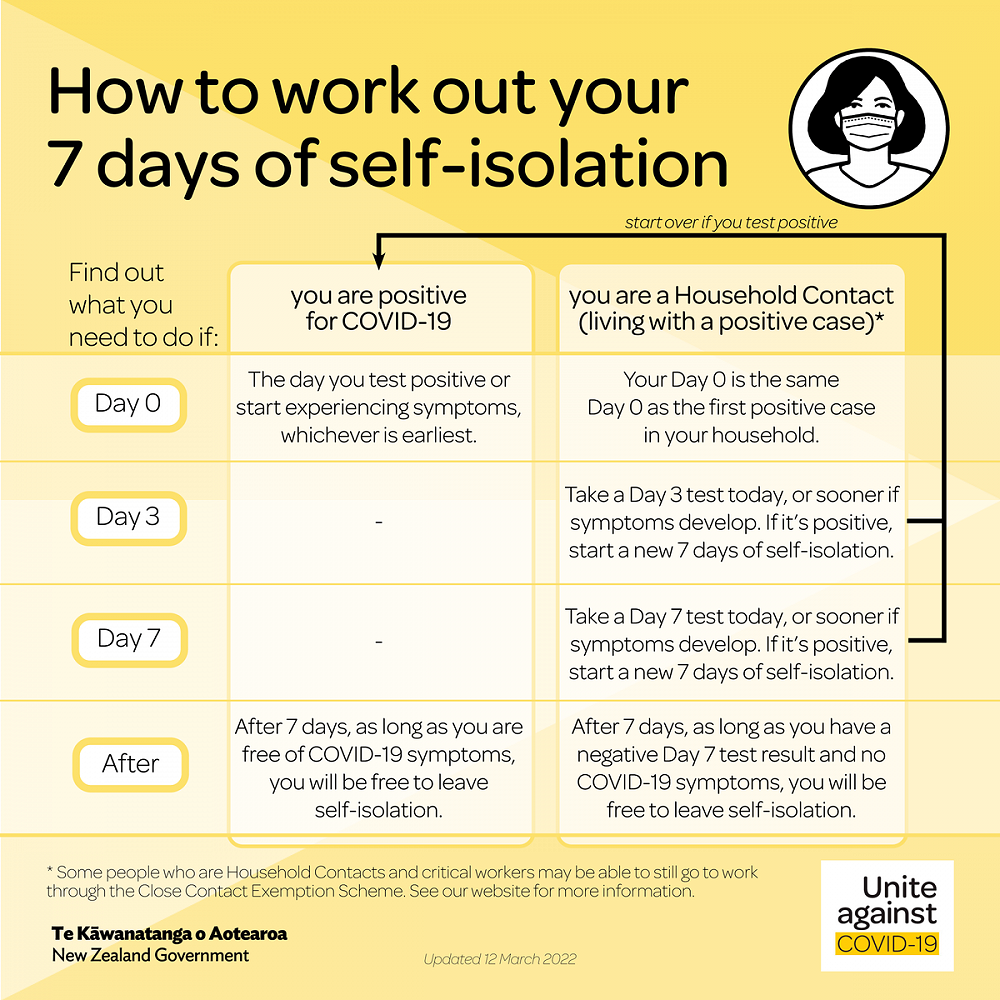 How to work out your 7 days of self-isolation

start over if you test positive

| Find out what you need to do if: | you are positive for COVID-19 | you are a Household Contact (living with a positive case)* |
|---|---|---|
| Day 0 | The day you test positive or start experiencing symptoms, whichever is earliest. | Your Day 0 is the same Day 0 as the first positive case in your household. |
| Day 3 | - | Take a Day 3 test today, or sooner if symptoms develop. If it's positive, start a new 7 days of self-isolation. |
| Day 7 | - | Take a Day 7 test today, or sooner if symptoms develop. If it's positive, start a new 7 days of self-isolation. |
| After | After 7 days, as long as you are free of COVID-19 symptoms, you will be free to leave self-isolation. | After 7 days, as long as you have a negative Day 7 test result and no COVID-19 symptoms, you will be free to leave self-isolation. |

* Some people who are Household Contacts and critical workers may be able to still go to work through the Close Contact Exemption Scheme. See our website for more information.

Te Kāwanatanga o Aotearoa
New Zealand Government

Updated 12 March 2022

Unite against COVID-19